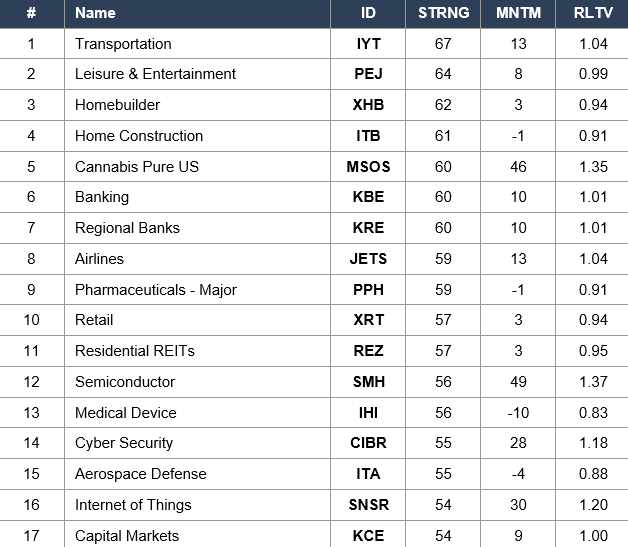 | # | Name | ID | STRNG | MNTM | RLTV |
|---|---|---|---|---|---|
| 1 | Transportation | IYT | 67 | 13 | 1.04 |
| 2 | Leisure & Entertainment | PEJ | 64 | 8 | 0.99 |
| 3 | Homebuilder | XHB | 62 | 3 | 0.94 |
| 4 | Home Construction | ITB | 61 | -1 | 0.91 |
| 5 | Cannabis Pure US | MSOS | 60 | 46 | 1.35 |
| 6 | Banking | KBE | 60 | 10 | 1.01 |
| 7 | Regional Banks | KRE | 60 | 10 | 1.01 |
| 8 | Airlines | JETS | 59 | 13 | 1.04 |
| 9 | Pharmaceuticals - Major | PPH | 59 | -1 | 0.91 |
| 10 | Retail | XRT | 57 | 3 | 0.94 |
| 11 | Residential REITs | REZ | 57 | 3 | 0.95 |
| 12 | Semiconductor | SMH | 56 | 49 | 1.37 |
| 13 | Medical Device | IHI | 56 | -10 | 0.83 |
| 14 | Cyber Security | CIBR | 55 | 28 | 1.18 |
| 15 | Aerospace Defense | ITA | 55 | -4 | 0.88 |
| 16 | Internet of Things | SNSR | 54 | 30 | 1.20 |
| 17 | Capital Markets | KCE | 54 | 9 | 1.00 |